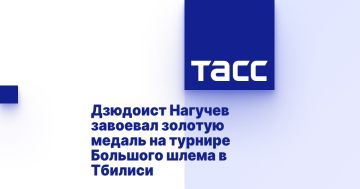 ТАСС

Дзюдоист Нагучев завоевал золотую медаль на турнире Большого шлема в Тбилиси